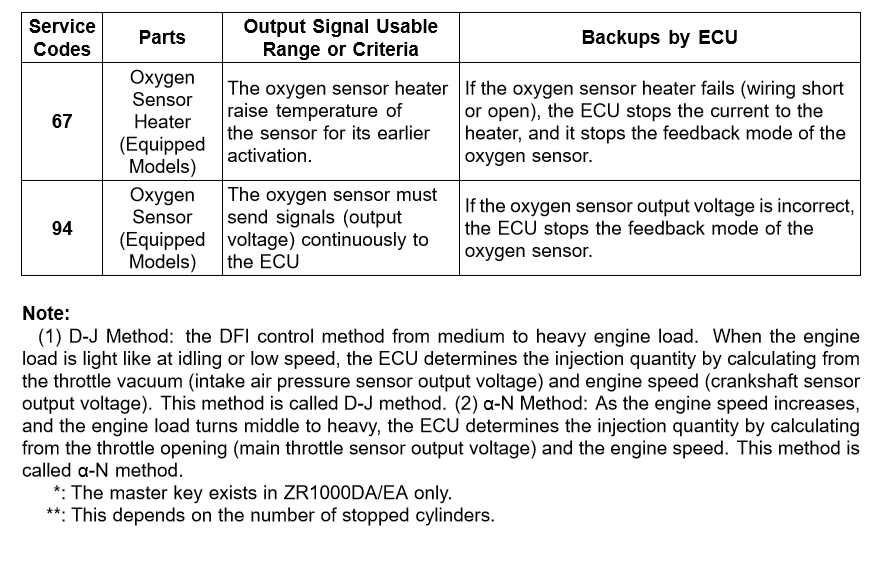 | Service Codes | Parts | Output Signal Usable Range or Criteria | Backups by ECU |
|---|---|---|---|
| 67 | Oxygen Sensor Heater (Equipped Models) | The oxygen sensor heater raise temperature of the sensor for its earlier activation. | If the oxygen sensor heater fails (wiring short or open), the ECU stops the current to the heater, and it stops the feedback mode of the oxygen sensor. |
| 94 | Oxygen Sensor (Equipped Models) | The oxygen sensor must send signals (output voltage) continuously to the ECU | If the oxygen sensor output voltage is incorrect, the ECU stops the feedback mode of the oxygen sensor. |

Note:

(1) D-J Method: the DFI control method from medium to heavy engine load. When the engine load is light like at idling or low speed, the ECU determines the injection quantity by calculating from the throttle vacuum (intake air pressure sensor output voltage) and engine speed (crankshaft sensor output voltage). This method is called D-J method. (2) α-N Method: As the engine speed increases, and the engine load turns middle to heavy, the ECU determines the injection quantity by calculating from the throttle opening (main throttle sensor output voltage) and the engine speed. This method is called α-N method.

*: The master key exists in ZR1000DA/EA only.

**: This depends on the number of stopped cylinders.